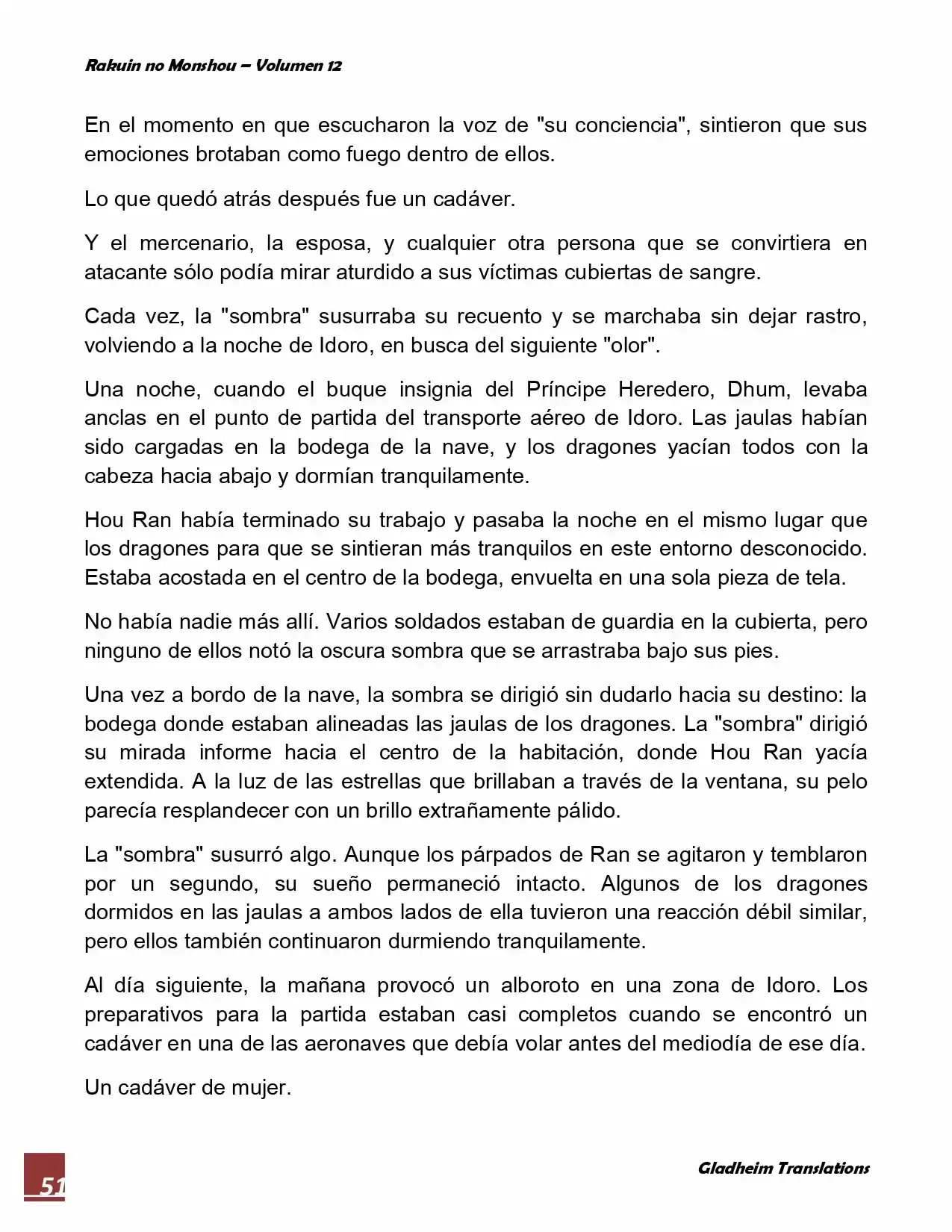 Rakuin no Monshou – Volumen 12

En el momento en que escucharon la voz de "su conciencia", sintieron que sus emociones brotaban como fuego dentro de ellos.

Lo que quedó atrás después fue un cadáver.

Y el mercenario, la esposa, y cualquier otra persona que se convirtiera en atacante sólo podía mirar aturdido a sus víctimas cubiertas de sangre.

Cada vez, la "sombra" susurraba su recuento y se marchaba sin dejar rastro, volviendo a la noche de Idoro, en busca del siguiente "olor".

Una noche, cuando el buque insignia del Príncipe Heredero, Dhum, levaba anclas en el punto de partida del transporte aéreo de Idoro. Las jaulas habían sido cargadas en la bodega de la nave, y los dragones yacían todos con la cabeza hacia abajo y dormían tranquilamente.

Hou Ran había terminado su trabajo y pasaba la noche en el mismo lugar que los dragones para que se sintieran más tranquilos en este entorno desconocido. Estaba acostada en el centro de la bodega, envuelta en una sola pieza de tela.

No había nadie más allí. Varios soldados estaban de guardia en la cubierta, pero ninguno de ellos notó la oscura sombra que se arrastraba bajo sus pies.

Una vez a bordo de la nave, la sombra se dirigió sin dudarlo hacia su destino: la bodega donde estaban alineadas las jaulas de los dragones. La "sombra" dirigió su mirada informe hacia el centro de la habitación, donde Hou Ran yacía extendida. A la luz de las estrellas que brillaban a través de la ventana, su pelo parecía resplandecer con un brillo extrañamente pálido.

La "sombra" susurró algo. Aunque los párpados de Ran se agitaron y temblaron por un segundo, su sueño permaneció intacto. Algunos de los dragones dormidos en las jaulas a ambos lados de ella tuvieron una reacción débil similar, pero ellos también continuaron durmiendo tranquilamente.

Al día siguiente, la mañana provocó un alboroto en una zona de Idoro. Los preparativos para la partida estaban casi completos cuando se encontró un cadáver en una de las aeronaves que debía volar antes del mediodía de ese día.

Un cadáver de mujer.

51

Gladheim Translations